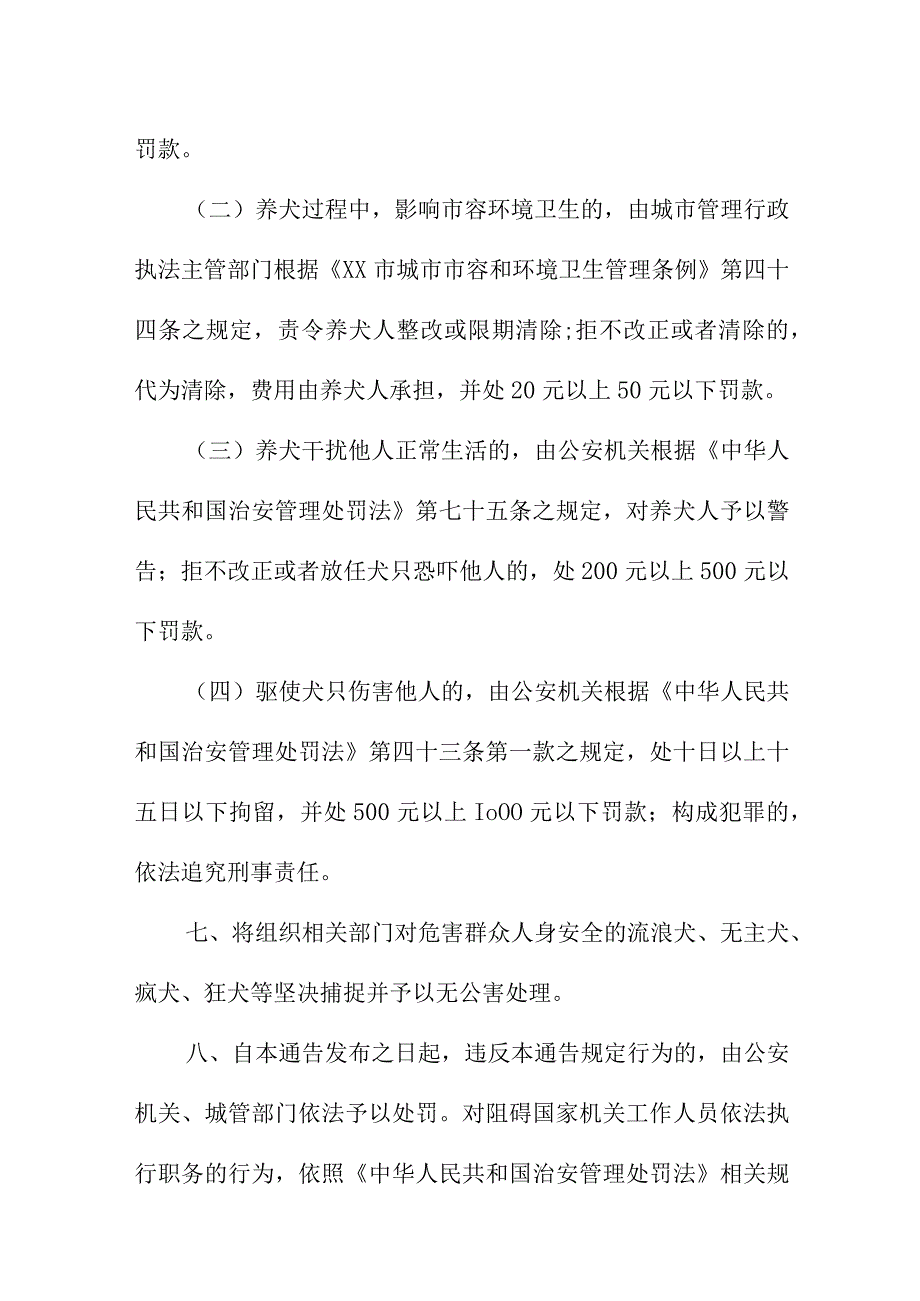 罚款。

（二）养犬过程中，影响市容环境卫生的，由城市管理行政执法主管部门根据《XX市城市市容和环境卫生管理条例》第四十四条之规定，责令养犬人整改或限期清除;拒不改正或者清除的，代为清除，费用由养犬人承担，并处20元以上50元以下罚款。

（三）养犬干扰他人正常生活的，由公安机关根据《中华人民共和国治安管理处罚法》第七十五条之规定，对养犬人予以警告；拒不改正或者放任犬只恐吓他人的，处200元以上500元以下罚款。

（四）驱使犬只伤害他人的，由公安机关根据《中华人民共和国治安管理处罚法》第四十三条第一款之规定，处十日以上十五日以下拘留，并处500元以上Io00元以下罚款；构成犯罪的，依法追究刑事责任。

七、将组织相关部门对危害群众人身安全的流浪犬、无主犬、疯犬、狂犬等坚决捕捉并予以无公害处理。

八、自本通告发布之日起，违反本通告规定行为的，由公安机关、城管部门依法予以处罚。对阻碍国家机关工作人员依法执行职务的行为，依照《中华人民共和国治安管理处罚法》相关规